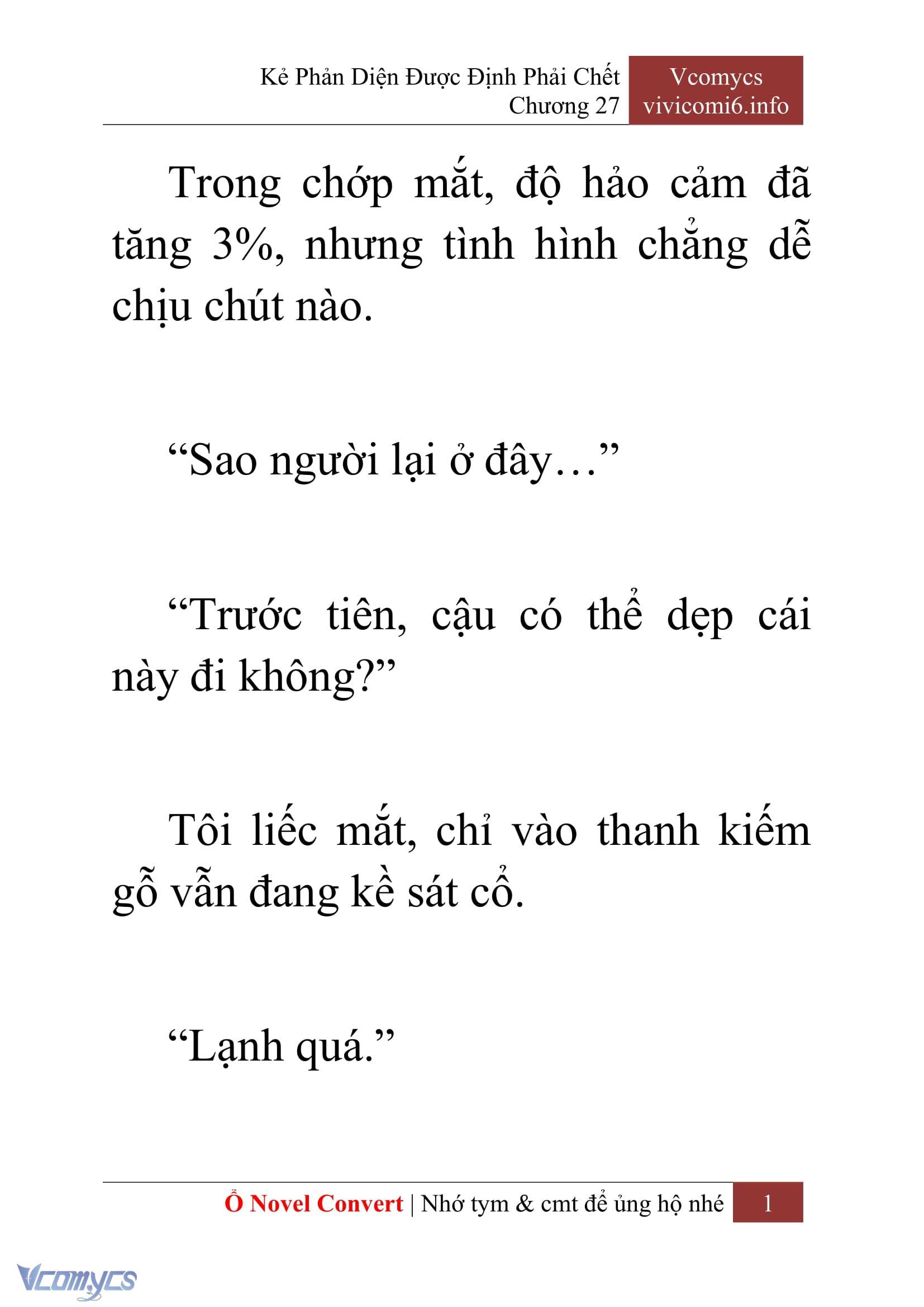 Kẻ Phản Diện Được Định Phải Chết
Chương 27

Vcomycs
vivicomi6.info

Trong chớp mắt, độ hảo cảm đã tăng 3%, nhưng tình hình chẳng dễ chịu chút nào.

“Sao người lại ở đây…”

“Trước tiên, cậu có thể dẹp cái này đi không?”

Tôi liếc mắt, chỉ vào thanh kiếm gỗ vẫn đang kề sát cổ.

“Lạnh quá.”

Ổ Novel Convert | Nhớ tym & cmt để ủng hộ nhé 1

Vcomycs